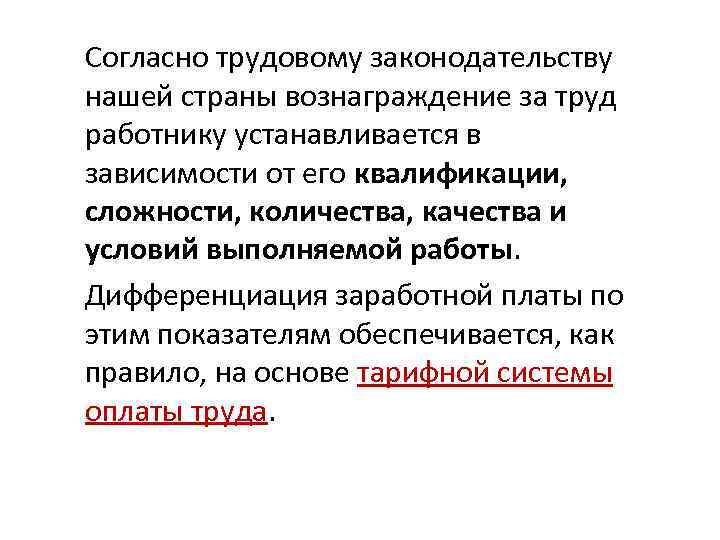 Согласно трудовому законодательству нашей страны вознаграждение за труд работнику устанавливается в зависимости от его квалификации, сложности, количества, качества и условий выполняемой работы.

Дифференциация заработной платы по этим показателям обеспечивается, как правило, на основе тарифной системы оплаты труда.